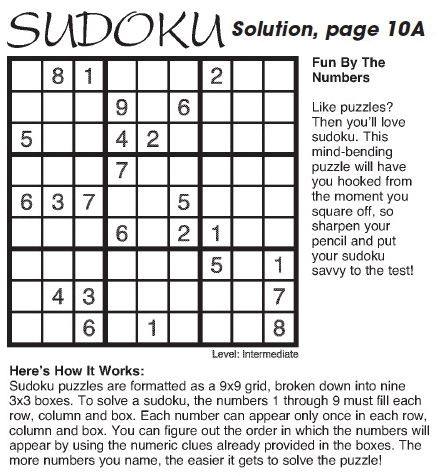 SUDOKU Solution, page 10A

|   |   |   |   |   |   |   |   |   |
|---|---|---|---|---|---|---|---|---|
|   | 8 | 1 |   |   |   | 2 |   |   |
|   |   |   | 9 |   | 6 |   |   |   |
| 5 |   |   | 4 | 2 |   |   |   |   |
|   |   |   | 7 |   |   |   |   |   |
| 6 | 3 | 7 |   |   | 5 |   |   |   |
|   |   |   | 6 |   | 2 | 1 |   |   |
|   |   |   |   |   |   | 5 |   | 1 |
|   | 4 | 3 |   |   |   |   |   | 7 |
|   |   | 6 |   | 1 |   |   |   | 8 |

Level: Intermediate

Fun By The Numbers

Like puzzles? Then you'll love sudoku. This mind-bending puzzle will have you hooked from the moment you square off, so sharpen your pencil and put your sudoku savvy to the test!

Here's How It Works:
Sudoku puzzles are formatted as a 9x9 grid, broken down into nine 3x3 boxes. To solve a sudoku, the numbers 1 through 9 must fill each row, column and box. Each number can appear only once in each row, column and box. You can figure out the order in which the numbers will appear by using the numeric clues already provided in the boxes. The more numbers you name, the easier it gets to solve the puzzle!